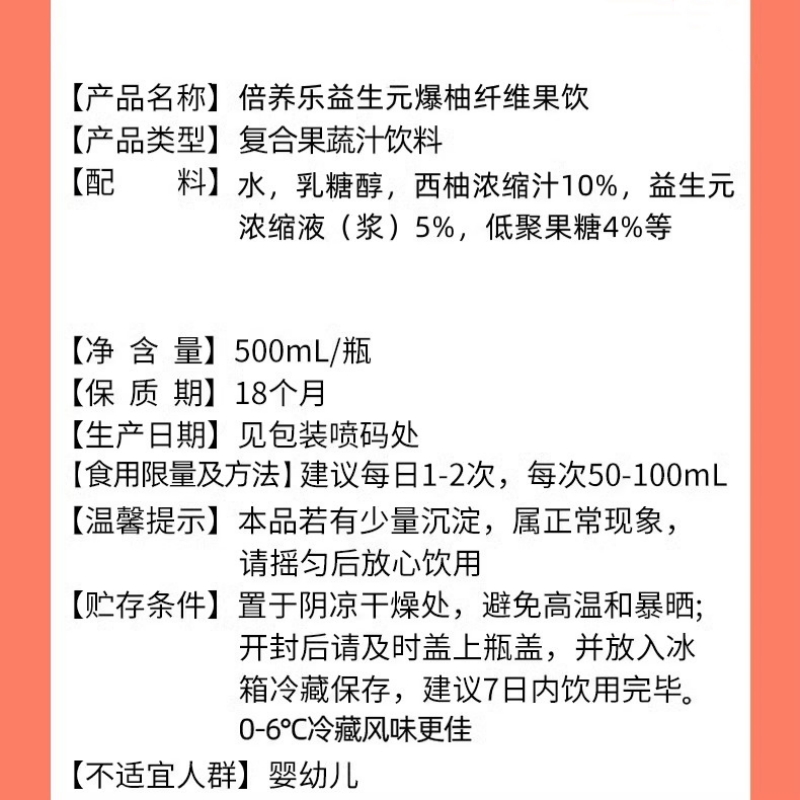 【产品名称】倍养乐益生元爆柚纤维果饮
【产品类型】复合果蔬汁饮料
【配　　料】水，乳糖醇，西柚浓缩汁10%，益生元浓缩液（浆）5%，低聚果糖4%等

【净 含 量】500mL/瓶
【保 质 期】18个月
【生产日期】见包装喷码处
【食用限量及方法】建议每日1-2次，每次50-100mL
【温馨提示】本品若有少量沉淀，属正常现象，请摇匀后放心饮用
【贮存条件】置于阴凉干燥处，避免高温和暴晒;开封后请及时盖上瓶盖，并放入冰箱冷藏保存，建议7日内饮用完毕。0-6℃冷藏风味更佳
【不适宜人群】婴幼儿